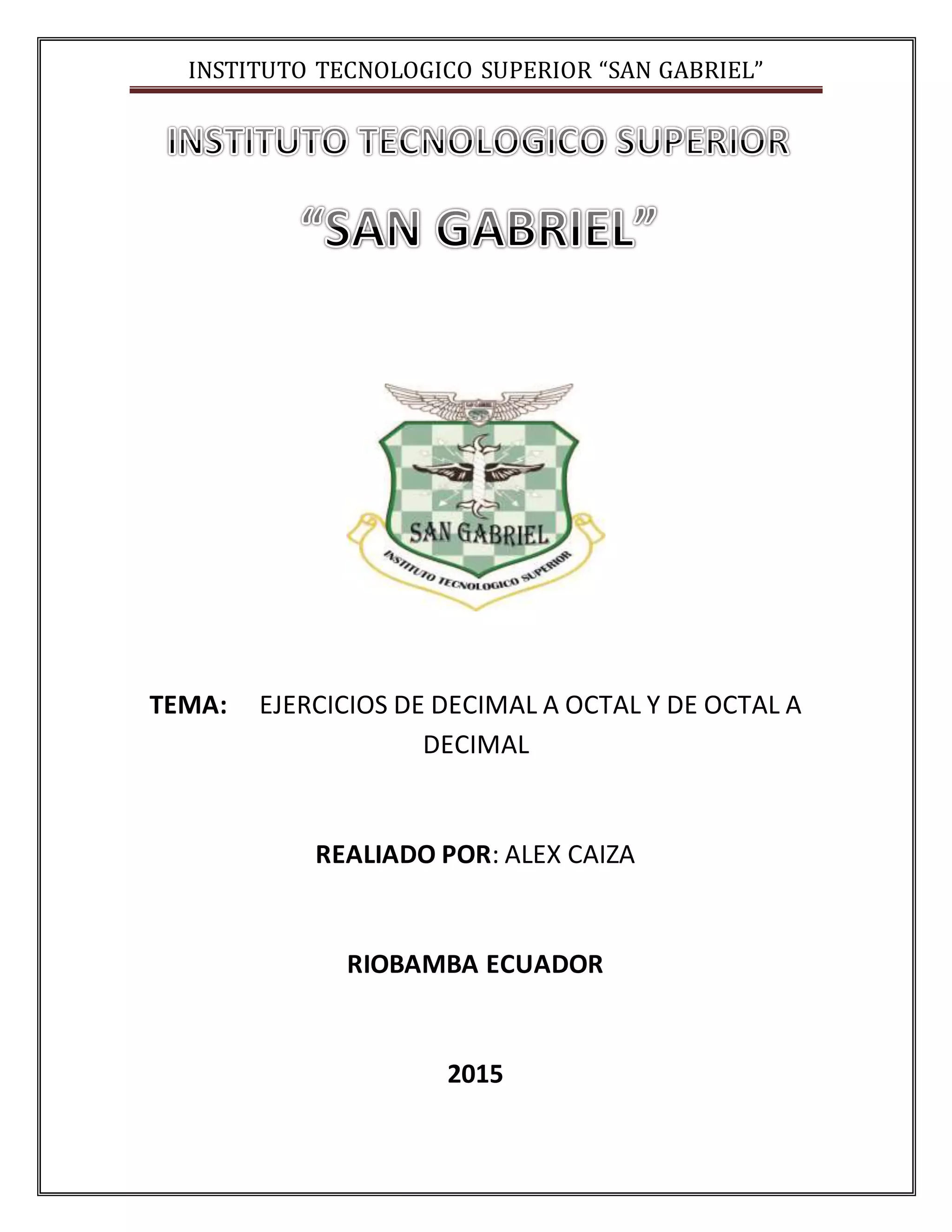 INSTITUTO TECNOLOGICO SUPERIOR “SAN GABRIEL”

INSTITUTO TECNOLOGICO SUPERIOR

“SAN GABRIEL”

SAN GABRIEL

INSTITUTO TECNOLOGICO SUPERIOR

TEMA: EJERCICIOS DE DECIMAL A OCTAL Y DE OCTAL A DECIMAL

REALIADO POR: ALEX CAIZA

RIOBAMBA ECUADOR

2015